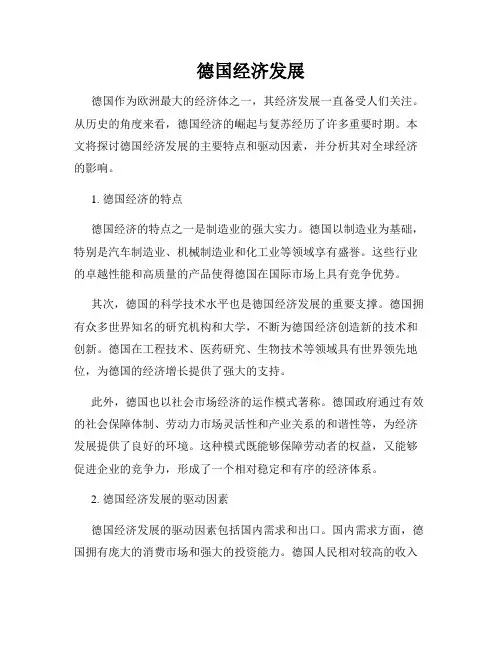 德国经济发展

德国作为欧洲最大的经济体之一，其经济发展一直备受人们关注。从历史的角度来看，德国经济的崛起与复苏经历了许多重要时期。本文将探讨德国经济发展的主要特点和驱动因素，并分析其对全球经济的影响。

1. 德国经济的特点

德国经济的特点之一是制造业的强大实力。德国以制造业为基础，特别是汽车制造业、机械制造业和化工业等领域享有盛誉。这些行业的卓越性能和高质量的产品使得德国在国际市场上具有竞争优势。

其次，德国的科学技术水平也是德国经济发展的重要支撑。德国拥有众多世界知名的研究机构和大学，不断为德国经济创造新的技术和创新。德国在工程技术、医药研究、生物技术等领域具有世界领先地位，为德国的经济增长提供了强大的支持。

此外，德国也以社会市场经济的运作模式著称。德国政府通过有效的社会保障体制、劳动力市场灵活性和产业关系的和谐性等，为经济发展提供了良好的环境。这种模式既能够保障劳动者的权益，又能够促进企业的竞争力，形成了一个相对稳定和有序的经济体系。

2. 德国经济发展的驱动因素

德国经济发展的驱动因素包括国内需求和出口。国内需求方面，德国拥有庞大的消费市场和强大的投资能力。德国人民相对较高的收入